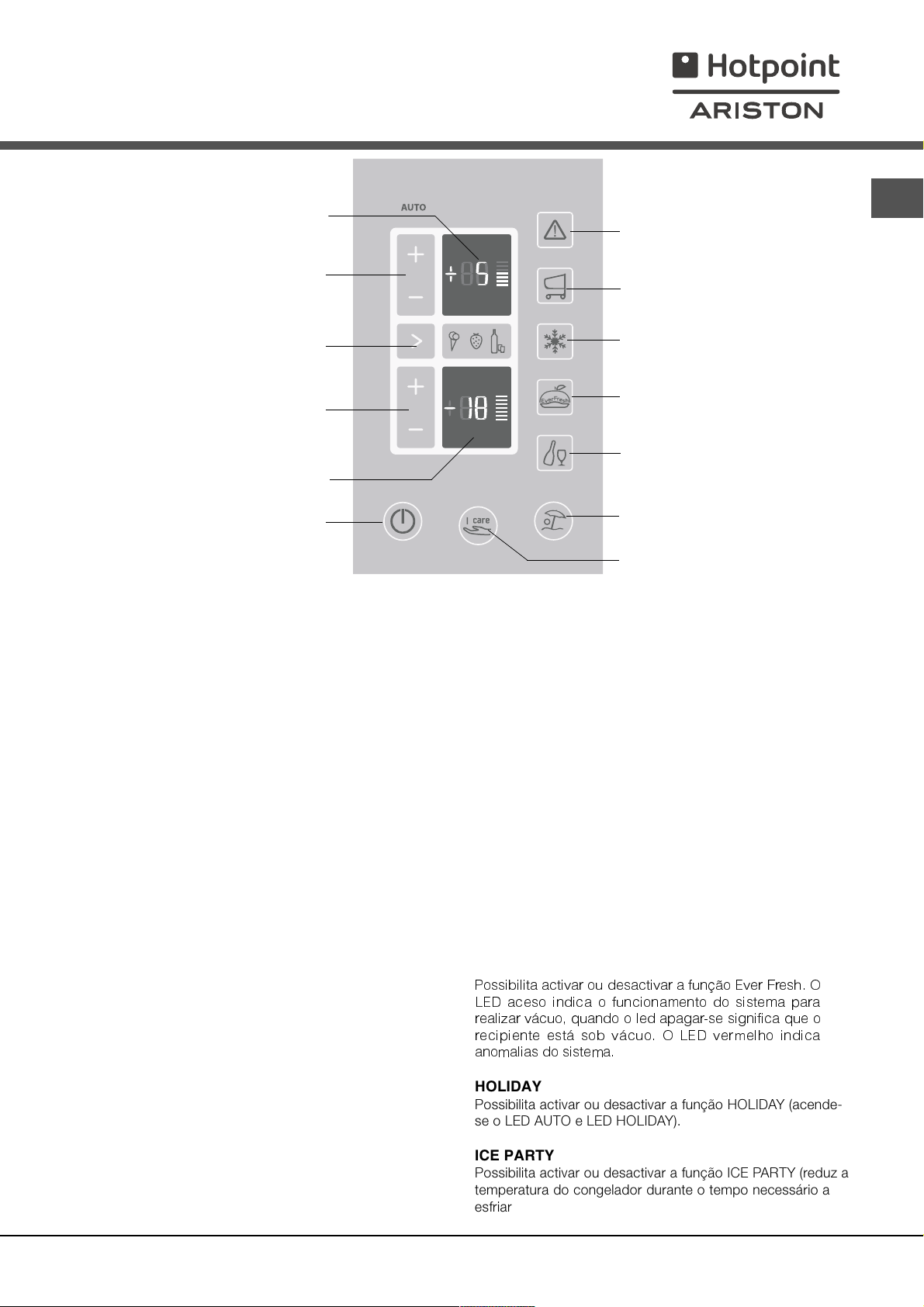 Hotpoint
ARISTON

AUTO

+5

-18

EverFresh

I care

Possibilita activar ou desactivar a função Ever Fresh. O LED aceso indica o funcionamento do sistema para realizar vácuo, quando o led apagar-se significa que o recipiente está sob vácuo. O LED vermelho indica anomalias do sistema.

HOLIDAY
Possibilita activar ou desactivar a função HOLIDAY (acende-se o LED AUTO e LED HOLIDAY).

ICE PARTY
Possibilita activar ou desactivar a função ICE PARTY (reduz a temperatura do congelador durante o tempo necessário a esfriar